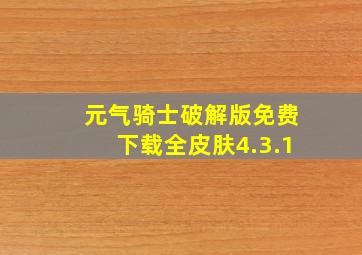 元气骑士破解版免费下载全皮肤4.3.1